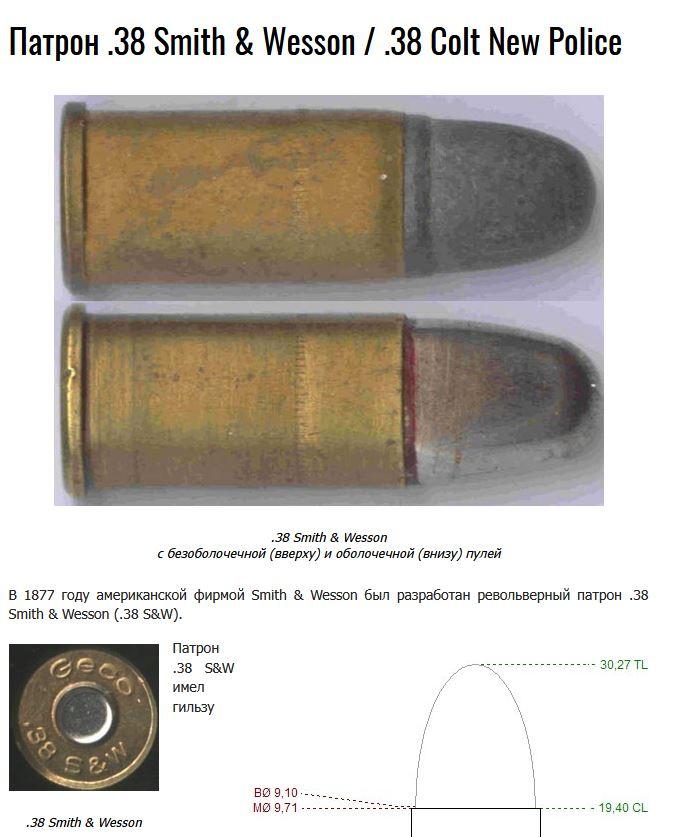 Патрон .38 Smith & Wesson / .38 Colt New Police

.38 Smith & Wesson
с безоболочечной (вверху) и оболочечной (внизу) пулей

В 1877 году американской фирмой Smith & Wesson был разработан револьверный патрон .38 Smith & Wesson (.38 S&W).

Geco
.38 S&W

.38 Smith & Wesson

Патрон .38 S&W имел гильзу

30,27 TL

BØ 9,10
MØ 9,71

19,40 CL